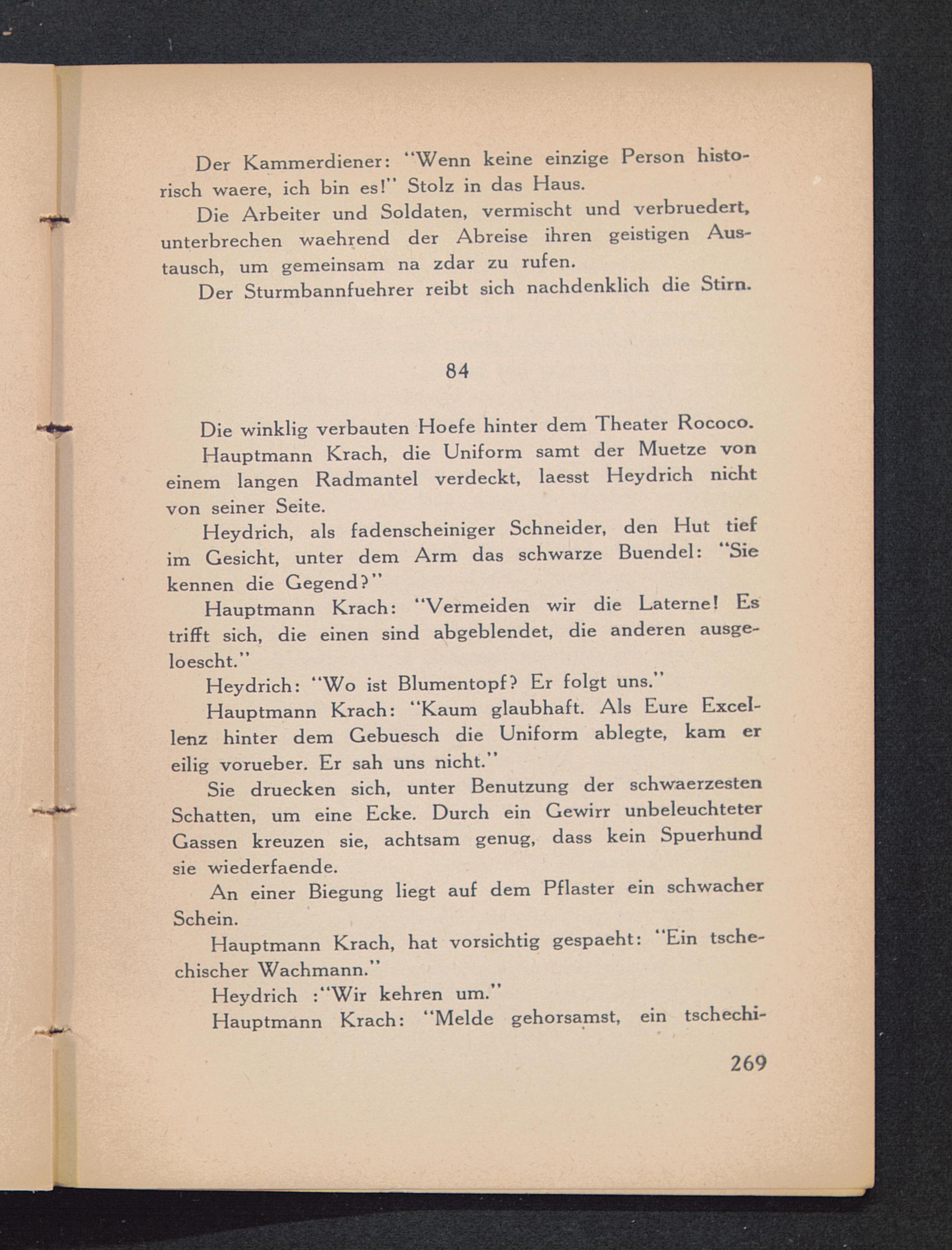 Der Kammerdiener: "Wenn keine einzige Person historisch waere, ich bin es!" Stolz in das Haus.

Die Arbeiter und Soldaten, vermischt und verbruedert, unterbrechen waehrend der Abreise ihren geistigen Austausch, um gemeinsam na zdar zu rufen.

Der Sturmbannfuehrer reibt sich nachdenklich die Stirn.

84

Die winklig verbauten Hoefe hinter dem Theater Rococo.

Hauptmann Krach, die Uniform samt der Muetze von einem langen Radmantel verdeckt, laesst Heydrich nicht von seiner Seite.

Heydrich, als fadenscheiniger Schneider, den Hut tief im Gesicht, unter dem Arm das schwarze Buendel: "Sie kennen die Gegend?"

Hauptmann Krach: "Vermeiden wir die Laterne! Es trifft sich, die einen sind abgeblendet, die anderen ausgeloescht."

Heydrich: "Wo ist Blumentopf? Er folgt uns."

Hauptmann Krach: "Kaum glaubhaft. Als Eure Excellenz hinter dem Gebuesch die Uniform ablegte, kam er eilig vorueber. Er sah uns nicht."

Sie druecken sich, unter Benutzung der schwaerzesten Schatten, um eine Ecke. Durch ein Gewirr unbeleuchteter Gassen kreuzen sie, achtsam genug, dass kein Spuerhund sie wiederfaende.

An einer Biegung liegt auf dem Pflaster ein schwacher Schein.

Hauptmann Krach, hat vorsichtig gespaeht: "Ein tschechischer Wachmann."

Heydrich :"Wir kehren um."

Hauptmann Krach: "Melde gehorsamst, ein tschechi-

269